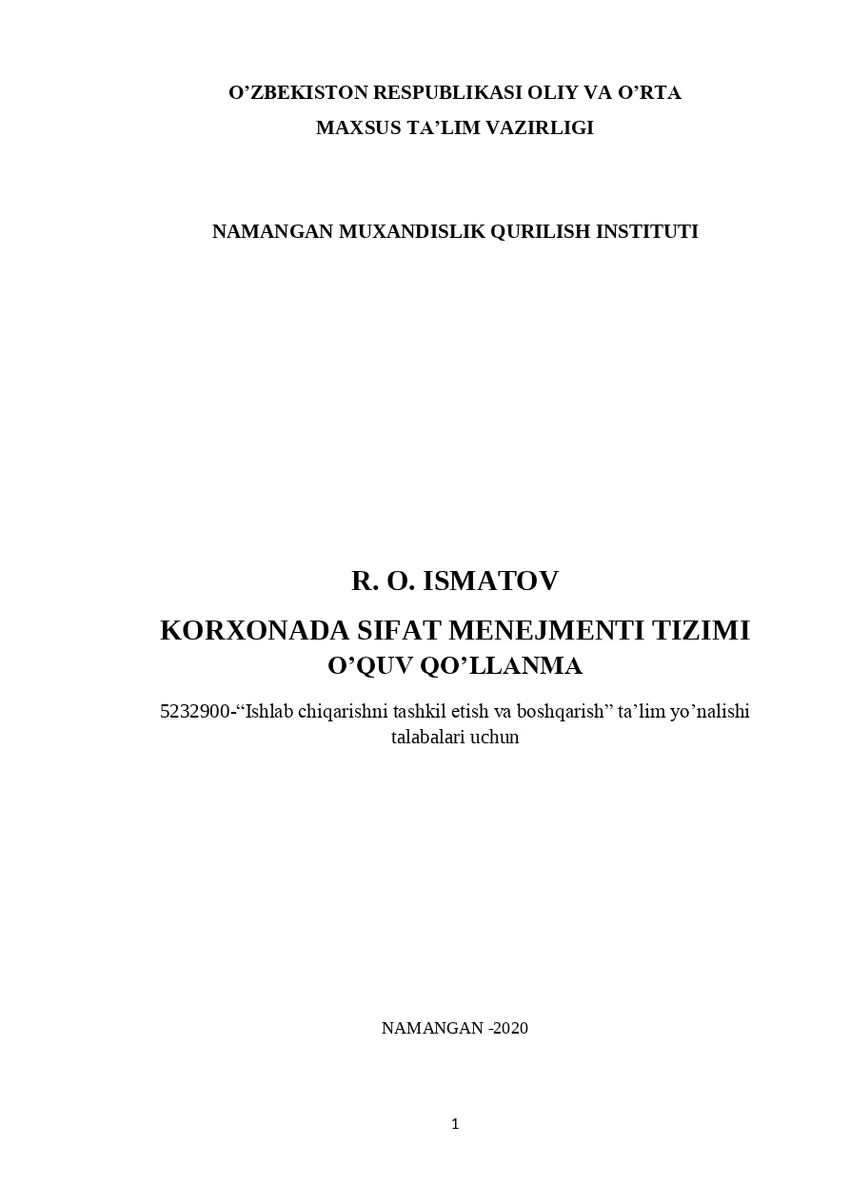 O’ZBEKISTON RESPUBLIKASI OLIY VA O’RTA
MAXSUS TA’LIM VAZIRLIGI

NAMANGAN MUXANDISLIK QURILISH INSTITUTI

R. O. ISMATOV
KORXONADA SIFAT MENEJMENTI TIZIMI
O’QUV QO’LLANMA

5232900-“Ishlab chiqarishni tashkil etish va boshqarish” ta’lim yo’nalishi talabalari uchun

NAMANGAN -2020

1